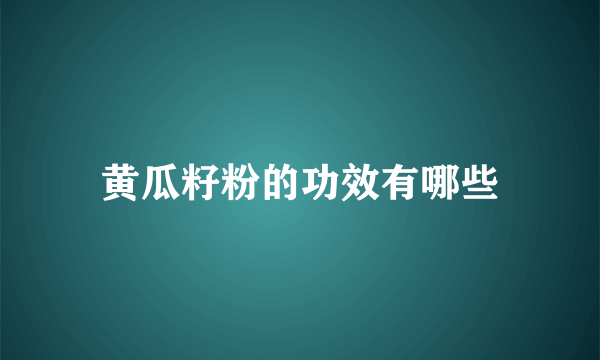 黄瓜籽粉的功效有哪些